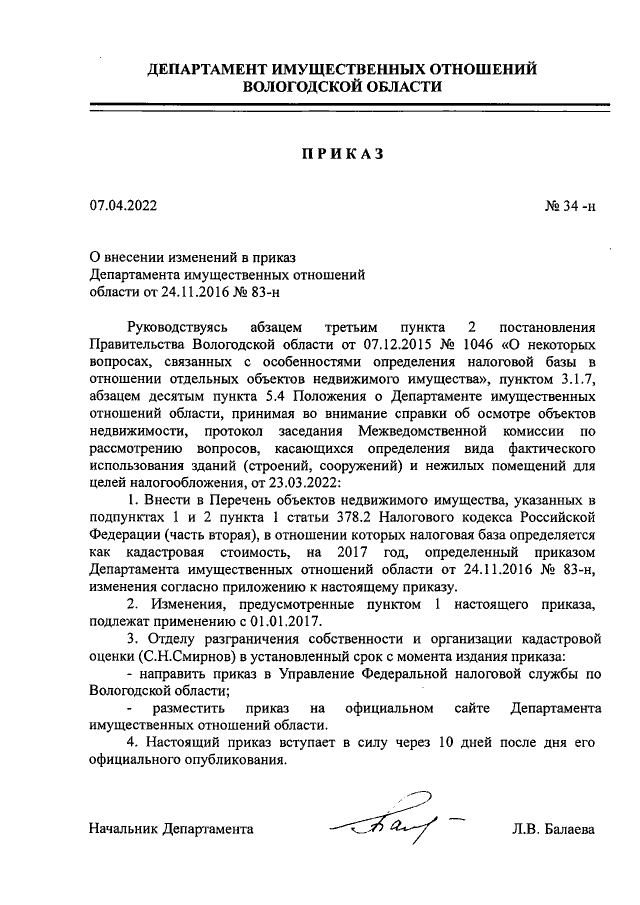 ДЕПАРТАМЕНТ ИМУЩЕСТВЕННЫХ ОТНОШЕНИЙ
ВОЛОГОДСКОЙ ОБЛАСТИ

ПРИКАЗ

07.04.2022

№ 34 -н

О внесении изменений в приказ Департамента имущественных отношений области от 24.11.2016 № 83-н

Руководствуясь абзацем третьим пункта 2 постановления Правительства Вологодской области от 07.12.2015 № 1046 «О некоторых вопросах, связанных с особенностями определения налоговой базы в отношении отдельных объектов недвижимого имущества», пунктом 3.1.7, абзацем десятым пункта 5.4 Положения о Департаменте имущественных отношений области, принимая во внимание справки об осмотре объектов недвижимости, протокол заседания Межведомственной комиссии по рассмотрению вопросов, касающихся определения вида фактического использования зданий (строений, сооружений) и нежилых помещений для целей налогообложения, от 23.03.2022:

1. Внести в Перечень объектов недвижимого имущества, указанных в подпунктах 1 и 2 пункта 1 статьи 378.2 Налогового кодекса Российской Федерации (часть вторая), в отношении которых налоговая база определяется как кадастровая стоимость, на 2017 год, определенный приказом Департамента имущественных отношений области от 24.11.2016 № 83-н, изменения согласно приложению к настоящему приказу.

2. Изменения, предусмотренные пунктом 1 настоящего приказа, подлежат применению с 01.01.2017.

3. Отделу разграничения собственности и организации кадастровой оценки (С.Н.Смирнов) в установленный срок с момента издания приказа:

- направить приказ в Управление Федеральной налоговой службы по Вологодской области;

- разместить приказ на официальном сайте Департамента имущественных отношений области.

4. Настоящий приказ вступает в силу через 10 дней после дня его официального опубликования.

Начальник Департамента

Л.В. Балаева